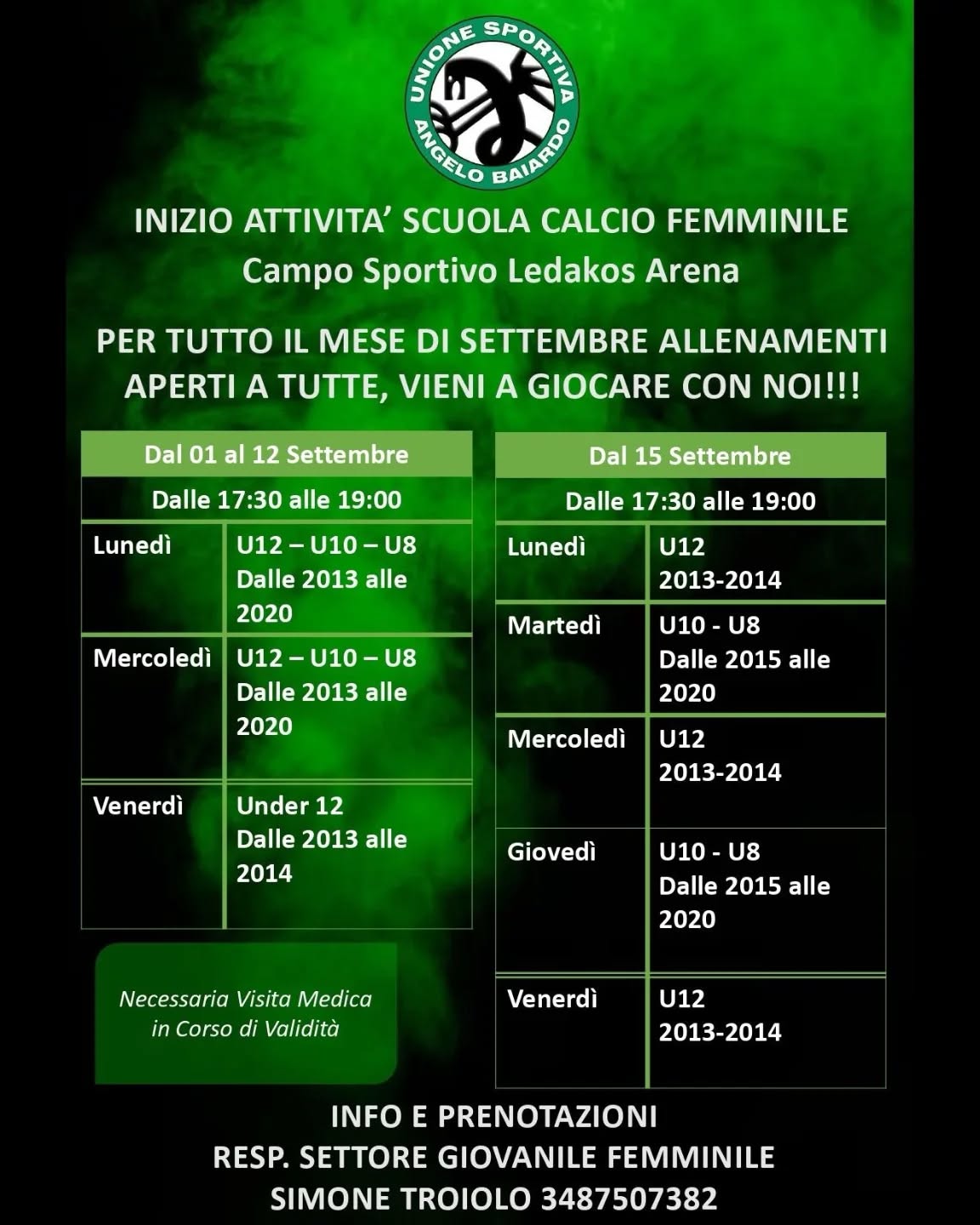 UNIONE SPORTIVA
ANGELO BAIARDO

INIZIO ATTIVITA' SCUOLA CALCIO FEMMINILE
Campo Sportivo Ledakos Arena

PER TUTTO IL MESE DI SETTEMBRE ALLENAMENTI APERTI A TUTTE, VIENI A GIOCARE CON NOI!!!

| Dal 01 al 12 Settembre | |
|---|---|
| Dalle 17:30 alle 19:00 | |
| Lunedì | U12 – U10 – U8 Dalle 2013 alle 2020 |
| Mercoledì | U12 – U10 – U8 Dalle 2013 alle 2020 |
| Venerdì | Under 12 Dalle 2013 alle 2014 |

Necessaria Visita Medica in Corso di Validità

| Dal 15 Settembre | |
|---|---|
| Dalle 17:30 alle 19:00 | |
| Lunedì | U12 2013-2014 |
| Martedì | U10 - U8 Dalle 2015 alle 2020 |
| Mercoledì | U12 2013-2014 |
| Giovedì | U10 - U8 Dalle 2015 alle 2020 |
| Venerdì | U12 2013-2014 |

INFO E PRENOTAZIONI
RESP. SETTORE GIOVANILE FEMMINILE
SIMONE TROIOLO 3487507382